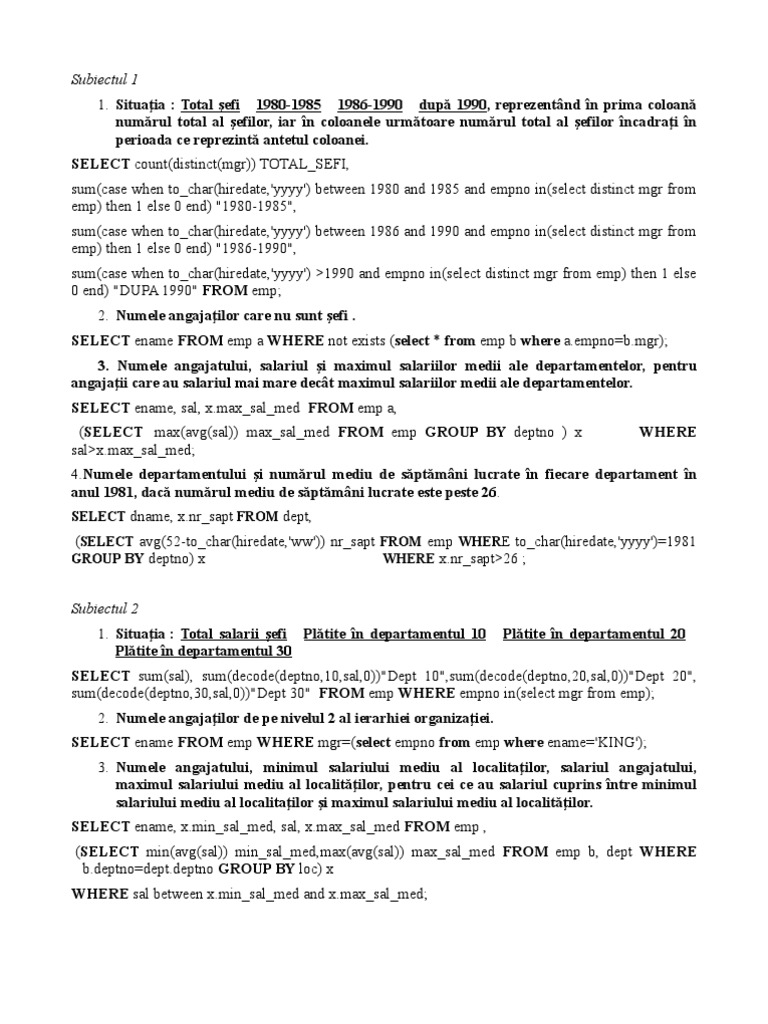 Subiectul 1

1. Situația : Total șefi 1980-1985 1986-1990 după 1990, reprezentând în prima coloană numărul total al șefilor, iar în coloanele următoare numărul total al șefilor încadrați în perioada ce reprezintă antetul coloanei.

SELECT count(distinct(mgr)) TOTAL_SEFI,

sum(case when to_char(hiredate,'yyyy') between 1980 and 1985 and empno in(select distinct mgr from emp) then 1 else 0 end) "1980-1985",

sum(case when to_char(hiredate,'yyyy') between 1986 and 1990 and empno in(select distinct mgr from emp) then 1 else 0 end) "1986-1990",

sum(case when to_char(hiredate,'yyyy') >1990 and empno in(select distinct mgr from emp) then 1 else 0 end) "DUPA 1990" FROM emp;

2. Numele angajaților care nu sunt șefi .

SELECT ename FROM emp a WHERE not exists (select * from emp b where a.empno=b.mgr);

3. Numele angajatului, salariul și maximul salariilor medii ale departamentelor, pentru angajații care au salariul mai mare decât maximul salariilor medii ale departamentelor.

SELECT ename, sal, x.max_sal_med FROM emp a,

(SELECT max(avg(sal)) max_sal_med FROM emp GROUP BY deptno ) x WHERE sal>x.max_sal_med;

4.Numele departamentului și numărul mediu de săptămâni lucrate în fiecare departament în anul 1981, dacă numărul mediu de săptămâni lucrate este peste 26.

SELECT dname, x.nr_sapt FROM dept,

(SELECT avg(52-to_char(hiredate,'ww')) nr_sapt FROM emp WHERE to_char(hiredate,'yyyy')=1981 GROUP BY deptno) x WHERE x.nr_sapt>26 ;

Subiectul 2

1. Situația : Total salarii șefi Plătite în departamentul 10 Plătite în departamentul 20 Plătite în departamentul 30

SELECT sum(sal), sum(decode(deptno,10,sal,0))"Dept 10",sum(decode(deptno,20,sal,0))"Dept 20", sum(decode(deptno,30,sal,0))"Dept 30" FROM emp WHERE empno in(select mgr from emp);

2. Numele angajaților de pe nivelul 2 al ierarhiei organizației.

SELECT ename FROM emp WHERE mgr=(select empno from emp where ename='KING');

3. Numele angajatului, minimul salariului mediu al localităților, salariul angajatului, maximul salariului mediu al localităților, pentru cei ce au salariul cuprins între minimul salariului mediu al localităților și maximul salariului mediu al localităților.

SELECT ename, x.min_sal_med, sal, x.max_sal_med FROM emp ,

(SELECT min(avg(sal)) min_sal_med,max(avg(sal)) max_sal_med FROM emp b, dept WHERE b.deptno=dept.deptno GROUP BY loc) x

WHERE sal between x.min_sal_med and x.max_sal_med;